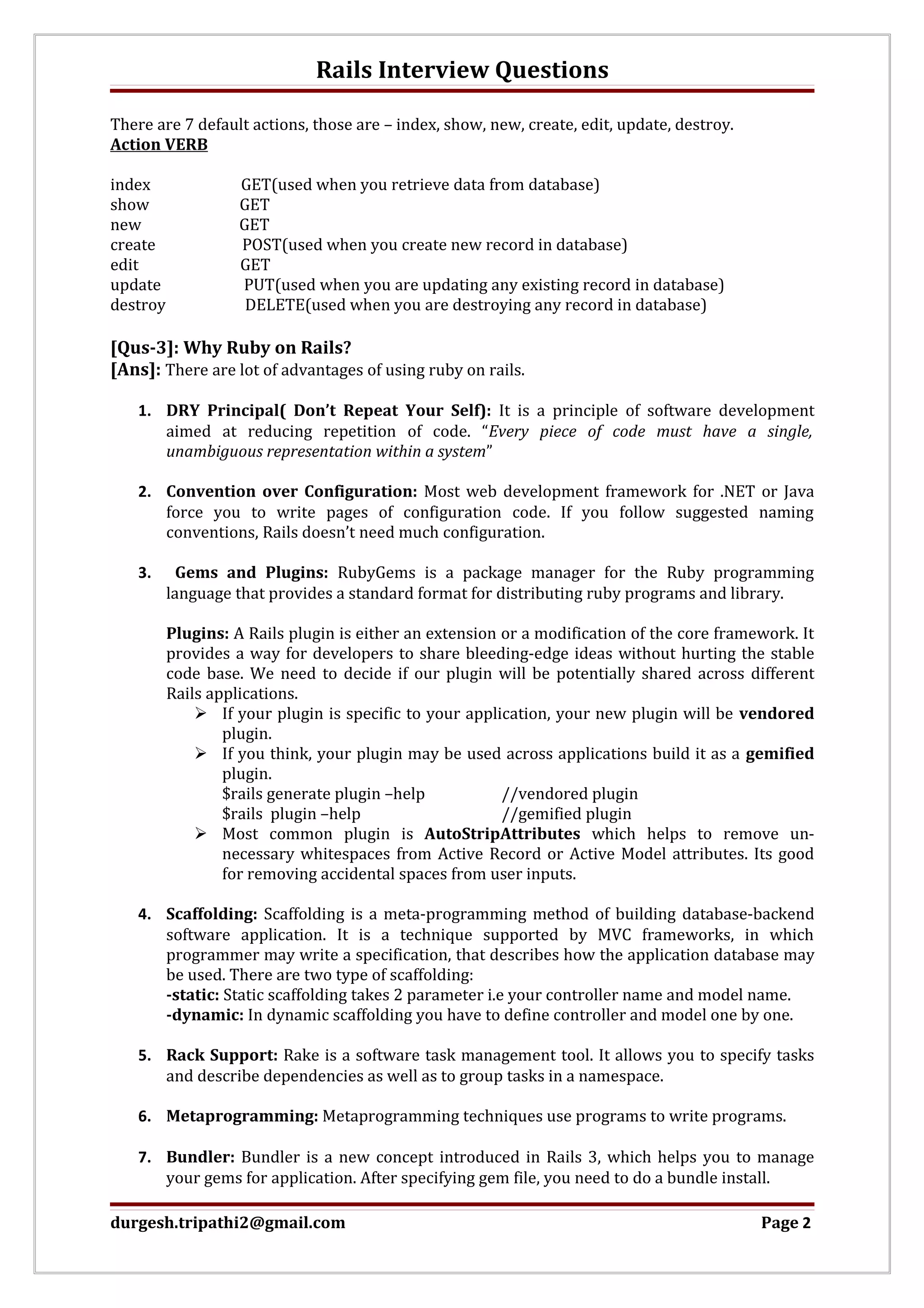 Rails Interview Questions

There are 7 default actions, those are – index, show, new, create, edit, update, destroy.
Action VERB

index GET(used when you retrieve data from database)
show GET
new GET
create POST(used when you create new record in database)
edit GET
update PUT(used when you are updating any existing record in database)
destroy DELETE(used when you are destroying any record in database)

[Qus-3]: Why Ruby on Rails?
[Ans]: There are lot of advantages of using ruby on rails.

1. DRY Principal( Don't Repeat Your Self): It is a principle of software development aimed at reducing repetition of code. "Every piece of code must have a single, unambiguous representation within a system"

2. Convention over Configuration: Most web development framework for .NET or Java force you to write pages of configuration code. If you follow suggested naming conventions, Rails doesn't need much configuration.

3. Gems and Plugins: RubyGems is a package manager for the Ruby programming language that provides a standard format for distributing ruby programs and library.

Plugins: A Rails plugin is either an extension or a modification of the core framework. It provides a way for developers to share bleeding-edge ideas without hurting the stable code base. We need to decide if our plugin will be potentially shared across different Rails applications.
➢ If your plugin is specific to your application, your new plugin will be vendored plugin.
➢ If you think, your plugin may be used across applications build it as a gemified plugin.
$rails generate plugin –help //vendored plugin
$rails plugin –help //gemified plugin
➢ Most common plugin is AutoStripAttributes which helps to remove unnecessary whitespaces from Active Record or Active Model attributes. Its good for removing accidental spaces from user inputs.

4. Scaffolding: Scaffolding is a meta-programming method of building database-backend software application. It is a technique supported by MVC frameworks, in which programmer may write a specification, that describes how the application database may be used. There are two type of scaffolding:
-static: Static scaffolding takes 2 parameter i.e your controller name and model name.
-dynamic: In dynamic scaffolding you have to define controller and model one by one.

5. Rack Support: Rake is a software task management tool. It allows you to specify tasks and describe dependencies as well as to group tasks in a namespace.

6. Metaprogramming: Metaprogramming techniques use programs to write programs.

7. Bundler: Bundler is a new concept introduced in Rails 3, which helps you to manage your gems for application. After specifying gem file, you need to do a bundle install.

durgesh.tripathi2@gmail.com Page 2